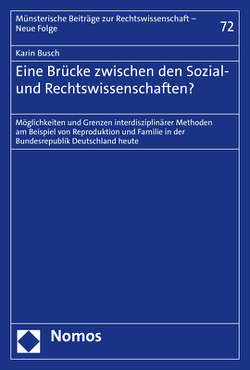 Münsterische Beiträge zur Rechtswissenschaft – Neue Folge

72

Karin Busch

Eine Brücke zwischen den Sozial- und Rechtswissenschaften?

Möglichkeiten und Grenzen interdisziplinärer Methoden am Beispiel von Reproduktion und Familie in der Bundesrepublik Deutschland heute

Nomos